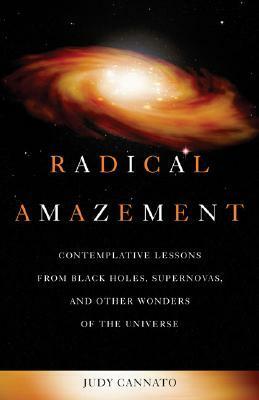 RADICAL AMAZEMENT

CONTEMPLATIVE LESSONS FROM BLACK HOLES, SUPERNOVAS, AND OTHER WONDERS OF THE UNIVERSE

JUDY CANNATO